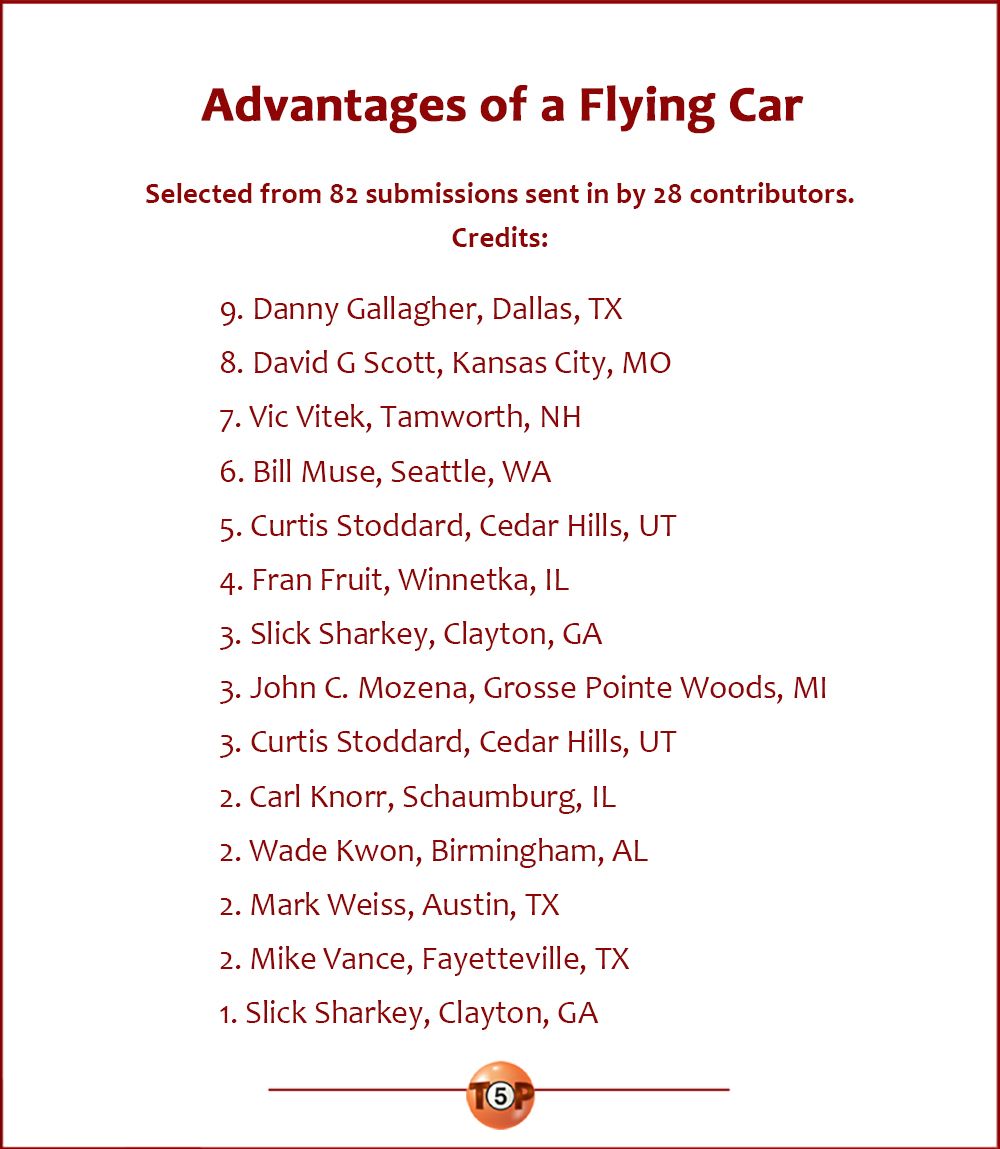 Advantages of a Flying Car

Selected from 82 submissions sent in by 28 contributors.
Credits:

9. Danny Gallagher, Dallas, TX
8. David G Scott, Kansas City, MO
7. Vic Vitek, Tamworth, NH
6. Bill Muse, Seattle, WA
5. Curtis Stoddard, Cedar Hills, UT
4. Fran Fruit, Winnetka, IL
3. Slick Sharkey, Clayton, GA
3. John C. Mozena, Grosse Pointe Woods, MI
3. Curtis Stoddard, Cedar Hills, UT
2. Carl Knorr, Schaumburg, IL
2. Wade Kwon, Birmingham, AL
2. Mark Weiss, Austin, TX
2. Mike Vance, Fayetteville, TX
1. Slick Sharkey, Clayton, GA

T5P